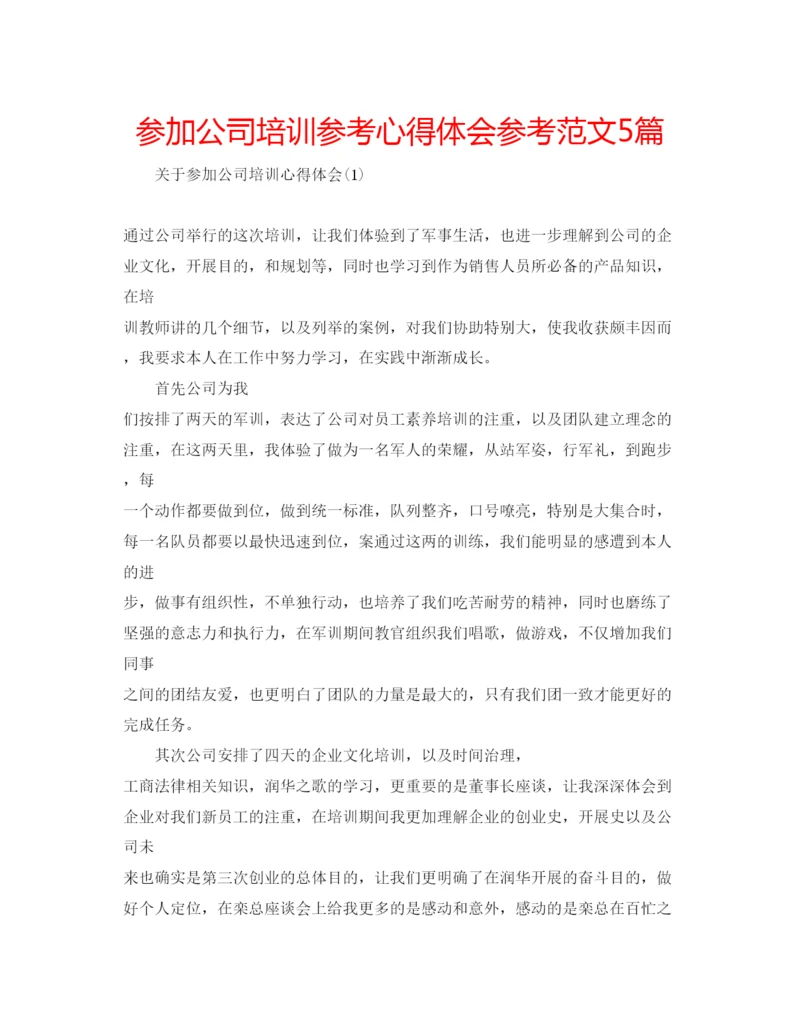 参加公司培训参考心得体会参考范文5篇

关于参加公司培训心得体会(1)

通过公司举行的这次培训，让我们体验到了军事生活，也进一步理解到公司的企业文化，开展目的，和规划等，同时也学习到作为销售人员所必备的产品知识，在培训教师讲的几个细节，以及列举的案例，对我们协助特别大，使我收获颇丰因而，我要求本人在工作中努力学习，在实践中渐渐成长。

首先公司为我们按排了两天的军训，表达了公司对员工素养培训的注重，以及团队建立理念的注重，在这两天里，我体验了做为一名军人的荣耀，从站军姿，行军礼，到跑步，每一个动作都要做到位，做到统一标准，队列整齐，口号嘹亮，特别是大集合时，每一名队员都要以最快迅速到位，案通过这两的训练，我们能明显的感遭到本人的进步，做事有组织性，不单独行动，也培养了我们吃苦耐劳的精神，同时也磨练了坚强的意志力和执行力，在军训期间教官组织我们唱歌，做游戏，不仅增加我们同事之间的团结友爱，也更明白了团队的力量是最大的，只有我们团一致才能更好的完成任务。

其次公司安排了四天的企业文化培训，以及时间治理，工商法律相关知识，润华之歌的学习，更重要的是董事长座谈，让我深深体会到企业对我们新员工的注重，在培训期间我更加理解企业的创业史，开展史以及公司未来也确实是第三次创业的总体目的，让我们更明确了在润华开展的奋斗目的，做好个人定位，在栾总座谈会上给我更多的是感动和意外，感动的是栾总在百忙之